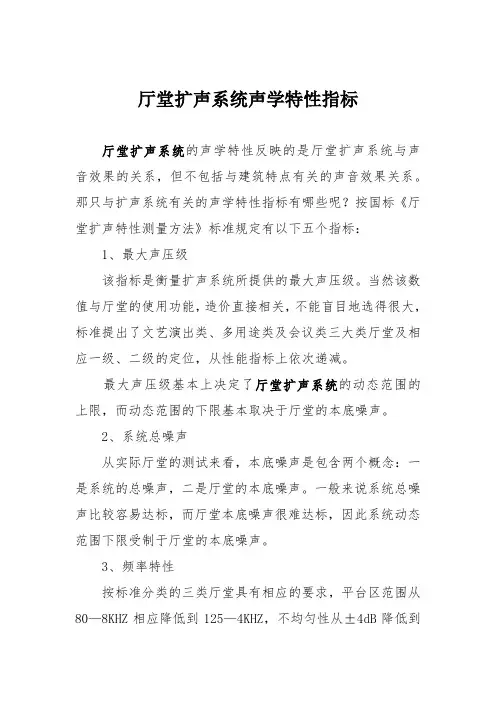 厅堂扩声系统声学特性指标

厅堂扩声系统的声学特性反映的是厅堂扩声系统与声音效果的关系，但不包括与建筑特点有关的声音效果关系。那只与扩声系统有关的声学特性指标有哪些呢？按国标《厅堂扩声特性测量方法》标准规定有以下五个指标：

1、最大声压级

该指标是衡量扩声系统所提供的最大声压级。当然该数值与厅堂的使用功能，造价直接相关，不能盲目地选得很大，标准提出了文艺演出类、多用途类及会议类三大类厅堂及相应一级、二级的定位，从性能指标上依次递减。

最大声压级基本上决定了厅堂扩声系统的动态范围的上限，而动态范围的下限基本取决于厅堂的本底噪声。

2、系统总噪声

从实际厅堂的测试来看，本底噪声是包含两个概念：一是系统的总噪声，二是厅堂的本底噪声。一般来说系统总噪声比较容易达标，而厅堂本底噪声很难达标，因此系统动态范围下限受制于厅堂的本底噪声。

3、频率特性

按标准分类的三类厅堂具有相应的要求，平台区范围从80—8KHZ 相应降低到 125—4KHZ，不均匀性从±4dB 降低到